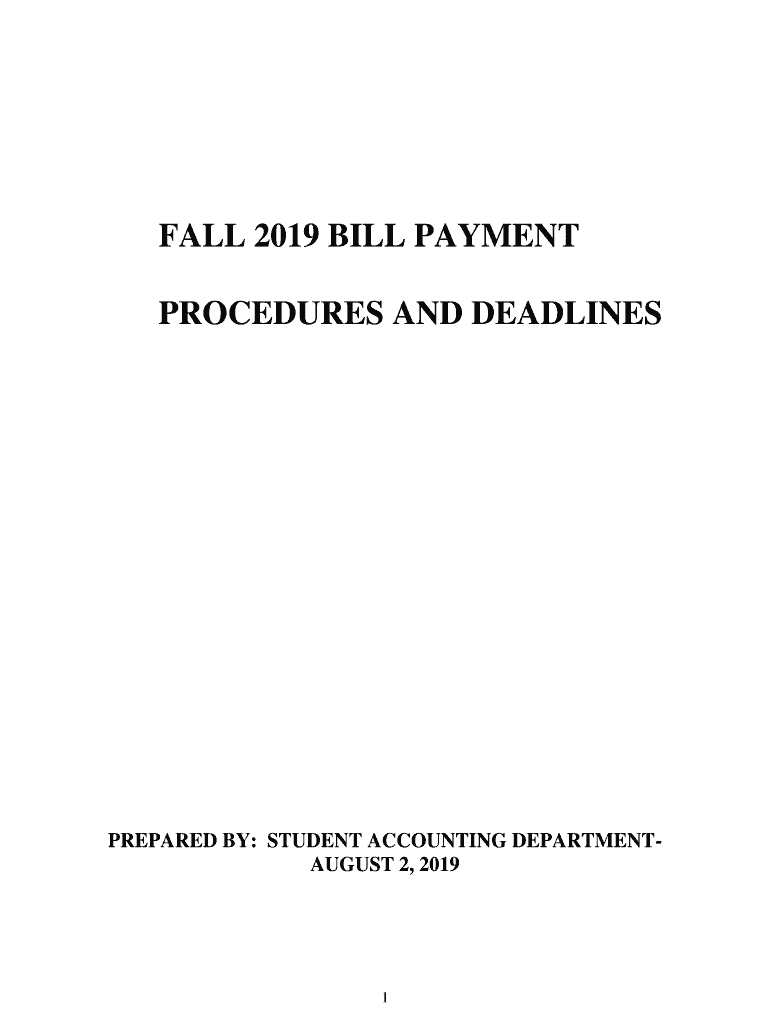 FALL 2019 BILL PAYMENT

PROCEDURES AND DEADLINES

PREPARED BY: STUDENT ACCOUNTING DEPARTMENT-
AUGUST 2, 2019

1